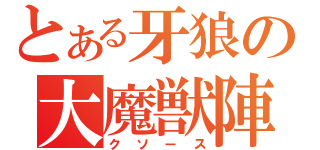 とある牙狼の
大魔獣陣
クソース